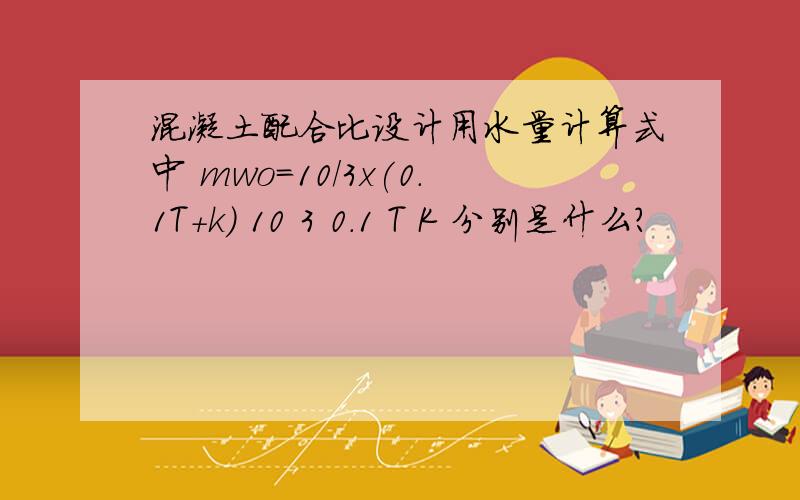 混凝土配合比设计用水量计算式中 mwo=10/3x(0.1T+k) 10 3 0.1 T K 分别是什么?